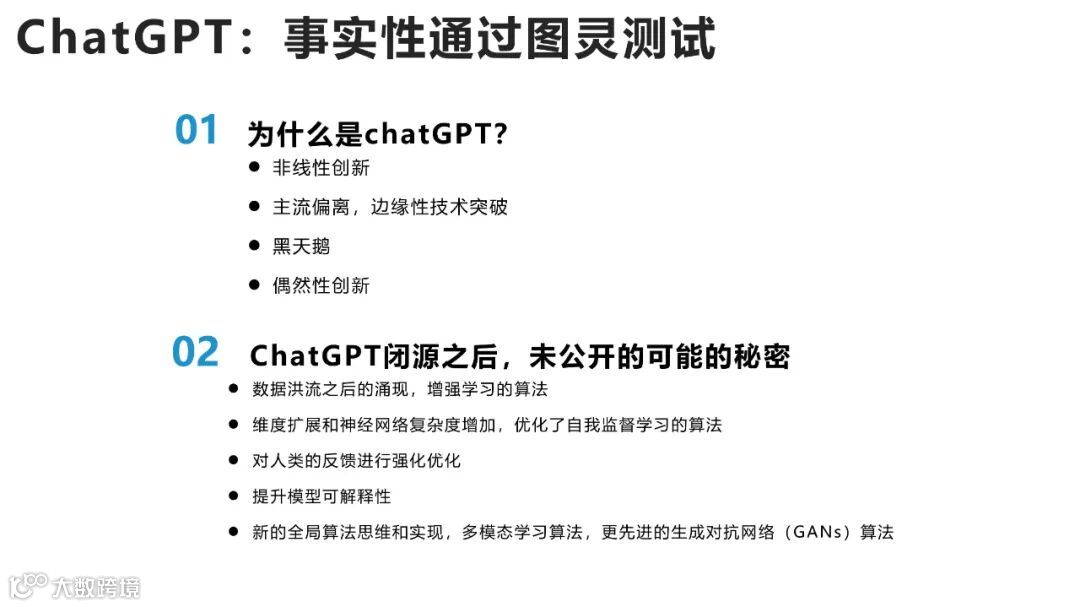 ChatGPT：事实性通过图灵测试

01 为什么是chatGPT?

• 非线性创新
• 主流偏离，边缘性技术突破
• 黑天鹅
• 偶然性创新

02 ChatGPT闭源之后，未公开的可能的秘密

• 数据洪流之后的涌现，增强学习的算法
• 维度扩展和神经网络复杂度增加，优化了自我监督学习的算法
• 对人类的反馈进行强化优化
• 提升模型可解释性
• 新的全局算法思维和实现，多模态学习算法，更先进的生成对抗网络（GANs）算法

大数跨境